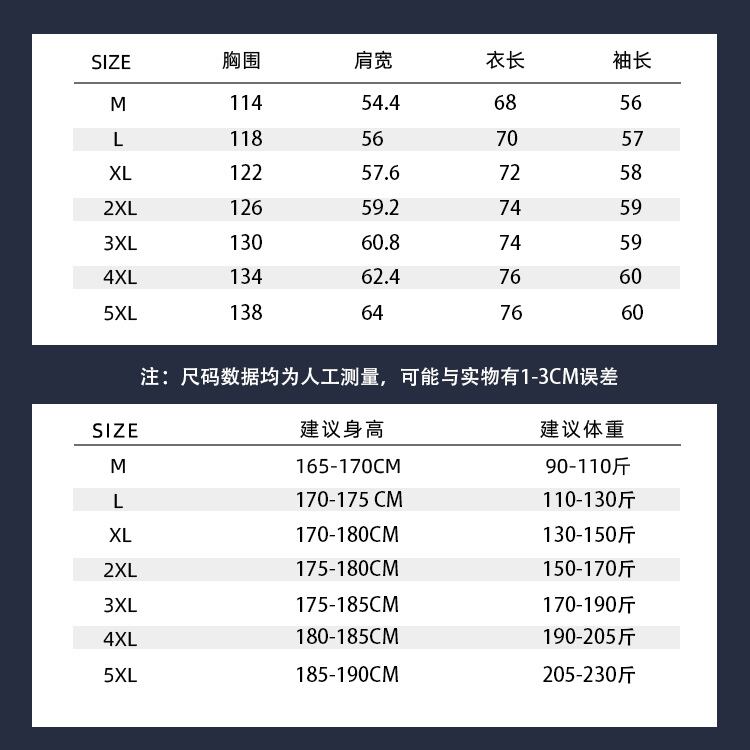 | SIZE | 胸围 | 肩宽 | 衣长 | 袖长 |
|---|---|---|---|---|
| M | 114 | 54.4 | 68 | 56 |
| L | 118 | 56 | 70 | 57 |
| XL | 122 | 57.6 | 72 | 58 |
| 2XL | 126 | 59.2 | 74 | 59 |
| 3XL | 130 | 60.8 | 74 | 59 |
| 4XL | 134 | 62.4 | 76 | 60 |
| 5XL | 138 | 64 | 76 | 60 |

注：尺码数据均为人工测量，可能与实物有1-3CM误差

| SIZE | 建议身高 | 建议体重 |
|---|---|---|
| M | 165-170CM | 90-110斤 |
| L | 170-175 CM | 110-130斤 |
| XL | 170-180CM | 130-150斤 |
| 2XL | 175-180CM | 150-170斤 |
| 3XL | 175-185CM | 170-190斤 |
| 4XL | 180-185CM | 190-205斤 |
| 5XL | 185-190CM | 205-230斤 |